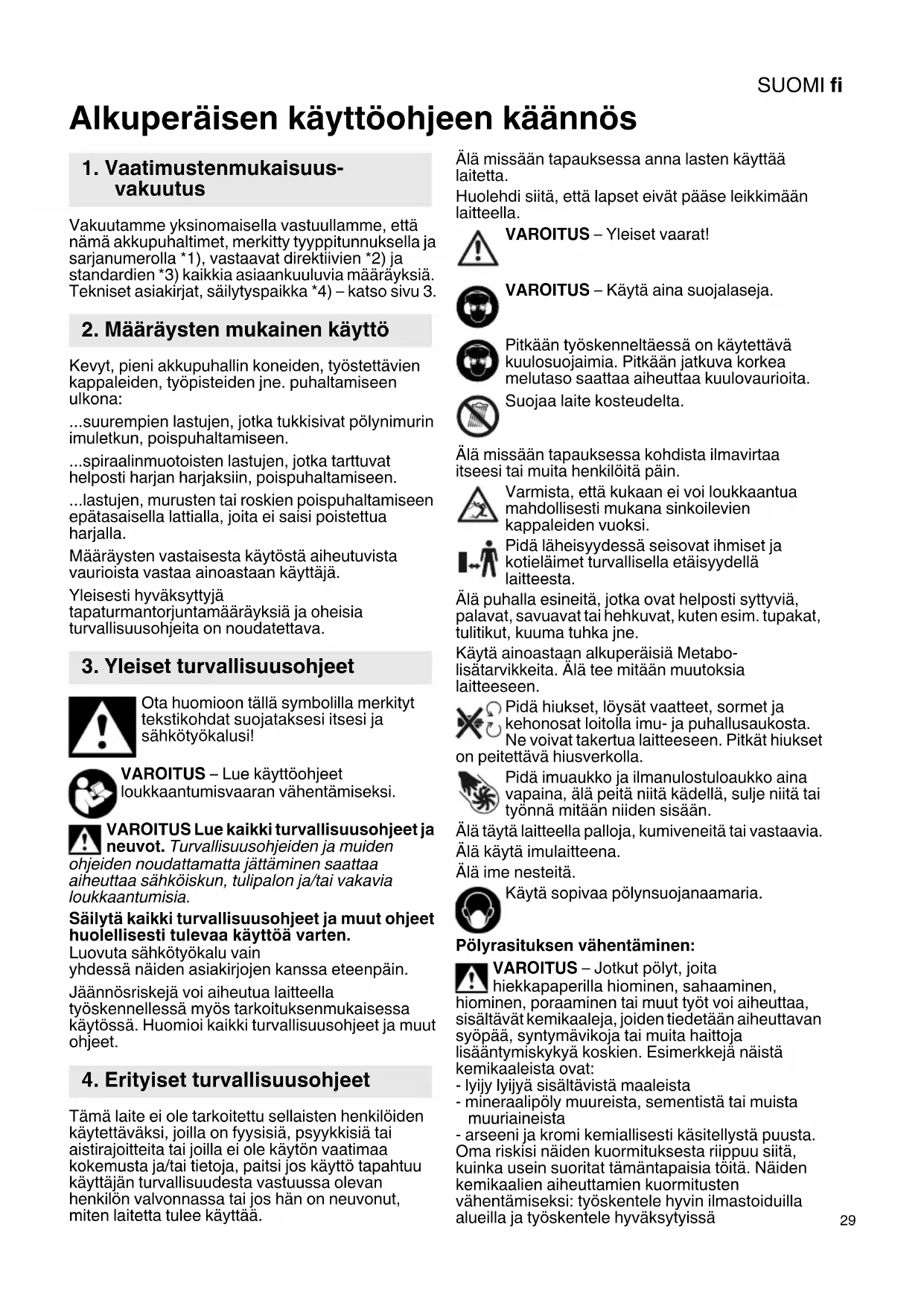 SUOMI fi

Alkuperäisen käyttöohjeen käännös

1. Vaatimustenmukaisuusvakuutus

Vakuutamme yksinomaisella vastuullamme, että nämä akkupuhaltimet, merkitty tyyppitunnuksella ja sarjanumerolla *1), vastaavat direktiivien *2) ja standardien *3) kaikkia asiaankuuluvia määräyksiä. Tekniset asiakirjat, säilytyspaikka *4) – katso sivu 3.

2. Määräysten mukainen käyttö

Kevyt, pieni akkupuhallin koneiden, työstettävien kappaleiden, työpisteiden jne. puhaltamiseen ulkona:

...suurempien lastujen, jotka tukkisivat pölynimurin imuletkun, poispuhaltamiseen.

...spiraalinmuotoisten lastujen, jotka tarttuvat helposti harjan harjaksiin, poispuhaltamiseen.

...lastujen, murusten tai roskien poispuhaltamiseen epätasaisella lattialla, joita ei saisi poistettua harjalla.

Määräysten vastaisesta käytöstä aiheutuvista vaurioista vastaa ainoastaan käyttäjä.

Yleisesti hyväksyttyjä tapaturmantorjuntamääräyksiä ja oheisia turvallisuusohjeita on noudatettava.

3. Yleiset turvallisuusohjeet

Ota huomioon tällä symbolilla merkityt tekstikohdat suojataksesi itsesi ja sähkötyökalusi!

VAROITUS – Lue käyttöohjeet loukkaantumisvaaran vähentämiseksi.

VAROITUS Lue kaikki turvallisuusohjeet ja neuvot. Turvallisuusohjeiden ja muiden ohjeiden noudattamatta jättäminen saattaa aiheuttaa sähköiskun, tulipalon ja/tai vakavia loukkaantumisia.

Säilytä kaikki turvallisuusohjeet ja muut ohjeet huolellisesti tulevaa käyttöä varten.
Luovuta sähkötyökalu vain
yhdessä näiden asiakirjojen kanssa eteenpäin.

Jäännösriskejä voi aiheutua laitteella työskennellessä myös tarkoituksenmukaisessa käytössä. Huomioi kaikki turvallisuusohjeet ja muut ohjeet.

4. Erityiset turvallisuusohjeet

Tämä laite ei ole tarkoitettu sellaisten henkilöiden käytettäväksi, joilla on fyysisiä, psyykkisiä tai aistirajoitteita tai joilla ei ole käytön vaatimaa kokemusta ja/tai tietoja, paitsi jos käyttö tapahtuu käyttäjän turvallisuudesta vastuussa olevan henkilön valvonnassa tai jos hän on neuvonut, miten laitetta tulee käyttää.

Älä missään tapauksessa anna lasten käyttää laitetta.

Huolehdi siitä, että lapset eivät pääse leikkimään laitteella.

VAROITUS – Yleiset vaarat!

VAROITUS – Käytä aina suojalaseja.

Pitkään työskenneltäessä on käytettävä kuulosuojaimia. Pitkään jatkuva korkea melutaso saattaa aiheuttaa kuulovaurioita.

Suojaa laite kosteudelta.

Älä missään tapauksessa kohdista ilmavirtaa itseesi tai muita henkilöitä päin.

Varmista, että kukaan ei voi loukkaantua mahdollisesti mukana sinkoilevien kappaleiden vuoksi.

Pidä läheisyydessä seisovat ihmiset ja kotieläimet turvallisella etäisyydellä laitteesta.

Älä puhalla esineitä, jotka ovat helposti syttyviä, palavat, savuavat tai hehkuvat, kuten esim. tupakat, tulitikut, kuuma tuhka jne.

Käytä ainoastaan alkuperäisiä Metabo-lisätarvikkeita. Älä tee mitään muutoksia laitteeseen.

Pidä hiukset, löysät vaatteet, sormet ja kehonosat loitolla imu- ja puhallusaukosta. Ne voivat takertua laitteeseen. Pitkät hiukset on peitettävä hiusverkolla.

Pidä imuaukko ja ilmanulostuloaukko aina vapaina, älä peitä niitä kädellä, sulje niitä tai työnnä mitään niiden sisään.

Älä täytä laitteella palloja, kumiveneitä tai vastaavia.

Älä käytä imulaitteena.

Älä ime nesteitä.

Käytä sopivaa pölynsuojanaamaria.

Pölyrasituksen vähentäminen:

VAROITUS – Jotkut pölyt, joita hiekkapaperilla hiominen, sahaaminen, hiominen, poraaminen tai muut työt voi aiheuttaa, sisältävät kemikaaleja, joiden tiedetään aiheuttavan syöpää, syntymävikoja tai muita haittoja lisääntymiskykyä koskien. Esimerkkejä näistä kemikaaleista ovat:
- lyijy lyijyä sisältävistä maaleista
- mineraalipöly muureista, sementistä tai muista muuriaineista
- arseeni ja kromi kemiallisesti käsitellystä puusta.
Oma riskisi näiden kuormituksesta riippuu siitä, kuinka usein suoritat tämäntapaisia töitä. Näiden kemikaalien aiheuttamien kuormitusten vähentämiseksi: työskentele hyvin ilmastoiduilla alueilla ja työskentele hyväksytyissä

29